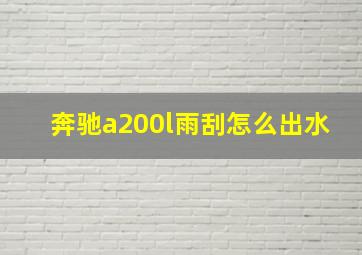 奔驰a200l雨刮怎么出水